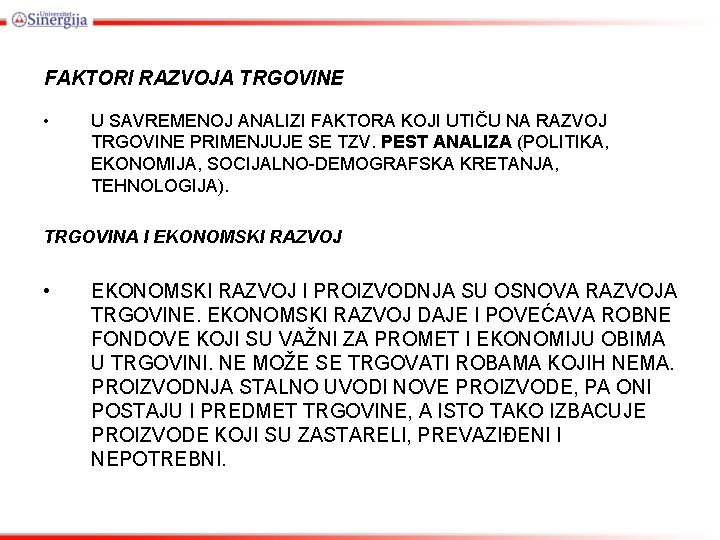 Univerzitet Sinergija

FAKTORI RAZVOJA TRGOVINE

• U SAVREMENOJ ANALIZI FAKTORA KOJI UTIČU NA RAZVOJ TRGOVINE PRIMENJUJE SE TZV. PEST ANALIZA (POLITIKA, EKONOMIJA, SOCIJALNO-DEMOGRAFSKA KRETANJA, TEHNOLOGIJA).

TRGOVINA I EKONOMSKI RAZVOJ

• EKONOMSKI RAZVOJ I PROIZVODNJA SU OSNOVA RAZVOJA TRGOVINE. EKONOMSKI RAZVOJ DAJE I POVEĆAVA ROBNE FONDOVE KOJI SU VAŽNI ZA PROMET I EKONOMIJU OBIMA U TRGOVINI. NE MOŽE SE TRGOVATI ROBAMA KOJIH NEMA. PROIZVODNJA STALNO UVODI NOVE PROIZVODE, PA ONI POSTAJU I PREDMET TRGOVINE, A ISTO TAKO IZBACUJE PROIZVODE KOJI SU ZASTARELI, PREVAZIĐENI I NEPOTREBNI.